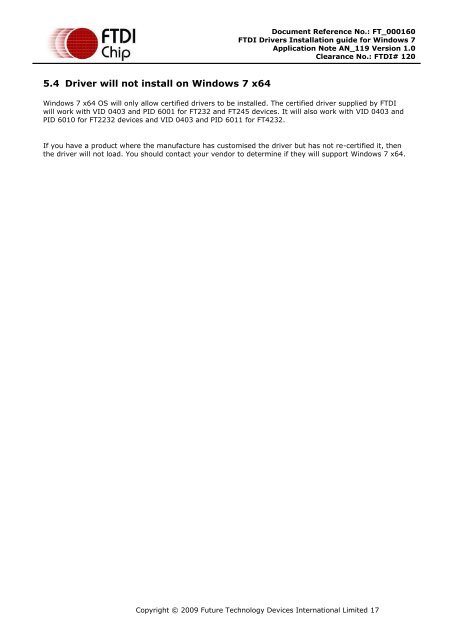 FTDI Chip

Document Reference No.: FT_000160
FTDI Drivers Installation guide for Windows 7
Application Note AN_119 Version 1.0
Clearance No.: FTDI# 120

5.4 Driver will not install on Windows 7 x64

Windows 7 x64 OS will only allow certified drivers to be installed. The certified driver supplied by FTDI will work with VID 0403 and PID 6001 for FT232 and FT245 devices. It will also work with VID 0403 and PID 6010 for FT2232 devices and VID 0403 and PID 6011 for FT4232.

If you have a product where the manufacture has customised the driver but has not re-certified it, then the driver will not load. You should contact your vendor to determine if they will support Windows 7 x64.

Copyright © 2009 Future Technology Devices International Limited 17